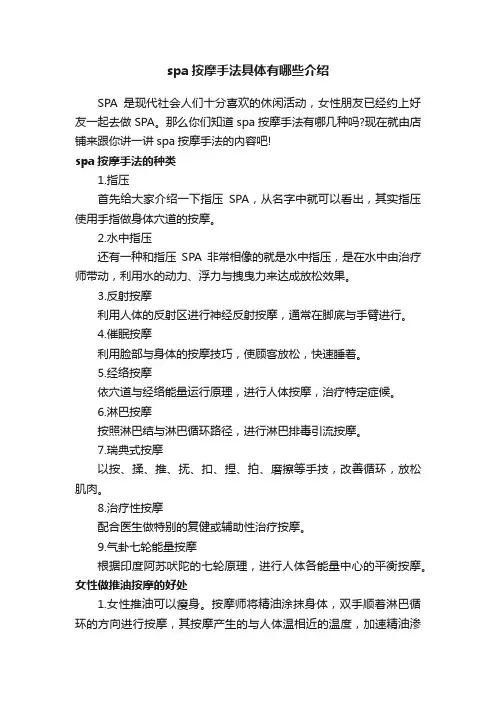 spa 按摩手法具体有哪些介绍

SPA 是现代社会人们十分喜欢的休闲活动，女性朋友已经约上好友一起去做 SPA。那么你们知道 spa 按摩手法有哪几种吗?现在就由店铺来跟你讲一讲 spa 按摩手法的内容吧!

spa 按摩手法的种类

1.指压

首先给大家介绍一下指压 SPA，从名字中就可以看出，其实指压使用手指做身体穴道的按摩。

2.水中指压

还有一种和指压 SPA 非常相像的就是水中指压，是在水中由治疗师带动，利用水的动力、浮力与拽曳力来达成放松效果。

3.反射按摩

利用人体的反射区进行神经反射按摩，通常在脚底与手臂进行。

4.催眠按摩

利用脸部与身体的按摩技巧，使顾客放松，快速睡着。

5.经络按摩

依穴道与经络能量运行原理，进行人体按摩，治疗特定症候。

6.淋巴按摩

按照淋巴结与淋巴循环路径，进行淋巴排毒引流按摩。

7.瑞典式按摩

以按、揉、推、抚、扣、捏、拍、磨擦等手技，改善循环，放松肌肉。

8.治疗性按摩

配合医生做特别的复健或辅助性治疗按摩。

9.气卦七轮能量按摩

根据印度阿苏吠陀的七轮原理，进行人体各能量中心的平衡按摩。

女性做推油按摩的好处

1.女性推油可以瘦身。按摩师将精油涂抹身体，双手顺着淋巴循环的方向进行按摩，其按摩产生的与人体温相近的温度，加速精油渗